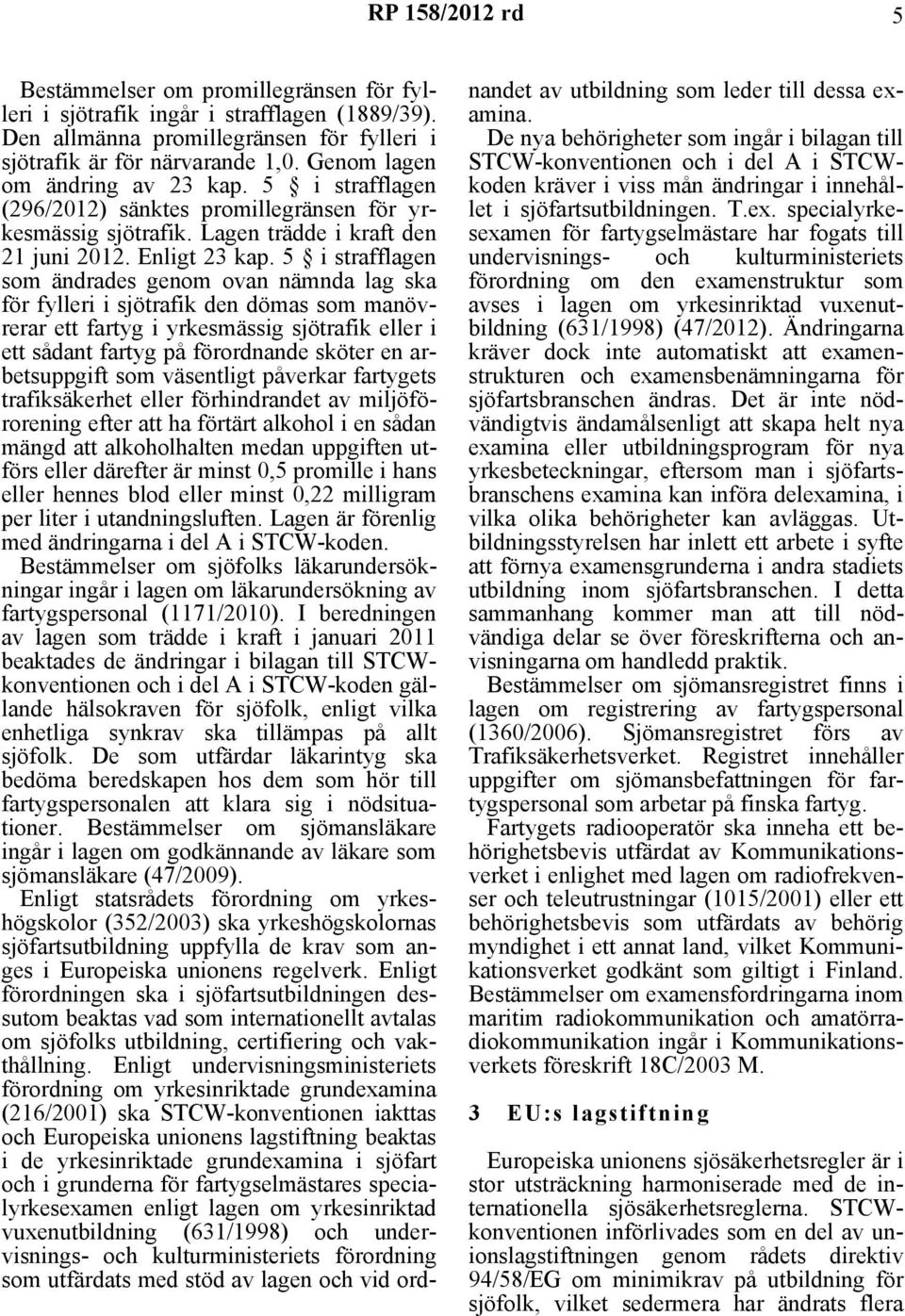 RP 158/2012 rd 5

Bestämmelser om promillegränsen för fylleri i sjötrafik ingår i strafflagen (1889/39). Den allmänna promillegränsen för fylleri i sjötrafik är för närvarande 1,0. Genom lagen om ändring av 23 kap. 5 § i strafflagen (296/2012) sänktes promillegränsen för yrkesmässig sjötrafik. Lagen trädde i kraft den 21 juni 2012. Enligt 23 kap. 5 § i strafflagen som ändrades genom ovan nämnda lag ska för fylleri i sjötrafik den dömas som manövrerar ett fartyg i yrkesmässig sjötrafik eller i ett sådant fartyg på förordnande sköter en arbetsuppgift som väsentligt påverkar fartygets trafiksäkerhet eller förhindrandet av miljöförorening efter att ha förtärt alkohol i en sådan mängd att alkoholhalten medan uppgiften utförs eller därefter är minst 0,5 promille i hans eller hennes blod eller minst 0,22 milligram per liter i utandningsluften. Lagen är förenlig med ändringarna i del A i STCW-koden.

Bestämmelser om sjöfolks läkarundersökningar ingår i lagen om läkarundersökning av fartygspersonal (1171/2010). I beredningen av lagen som trädde i kraft i januari 2011 beaktades de ändringar i bilagan till STCW-konventionen och i del A i STCW-koden gällande hälsokraven för sjöfolk, enligt vilka enhetliga synkrav ska tillämpas på allt sjöfolk. De som utfärdar läkarintyg ska bedöma beredskapen hos dem som hör till fartygspersonalen att klara sig i nödsituationer. Bestämmelser om sjömansläkare ingår i lagen om godkännande av läkare som sjömansläkare (47/2009).

Enligt statsrådets förordning om yrkeshögskolor (352/2003) ska yrkeshögskolornas sjöfartsutbildning uppfylla de krav som anges i Europeiska unionens regelverk. Enligt förordningen ska i sjöfartsutbildningen dessutom beaktas vad som internationellt avtalas om sjöfolks utbildning, certifiering och vakthållning. Enligt undervisningsministeriets förordning om yrkesinriktade grundexamina (216/2001) ska STCW-konventionen iakttas och Europeiska unionens lagstiftning beaktas i de yrkesinriktade grundexamina i sjöfart och i grunderna för fartygselmästares specialyrkesexamen enligt lagen om yrkesinriktad vuxenutbildning (631/1998) och undervisnings- och kulturministeriets förordning som utfärdats med stöd av lagen och vid ordnandet av utbildning som leder till dessa examina.

De nya behörigheter som ingår i bilagan till STCW-konventionen och i del A i STCW-koden kräver i viss mån ändringar i innehållet i sjöfartsutbildningen. T.ex. specialyrkesexamen för fartygselmästare har fogats till undervisnings- och kulturministeriets förordning om den examenstruktur som avses i lagen om yrkesinriktad vuxenutbildning (631/1998) (47/2012). Ändringarna kräver dock inte automatiskt att examenstrukturen och examensbenämningarna för sjöfartsbranschen ändras. Det är inte nödvändigtvis ändamålsenligt att skapa helt nya examina eller utbildningsprogram för nya yrkesbeteckningar, eftersom man i sjöfartsbranschens examina kan införa delexamina, i vilka olika behörigheter kan avläggas. Utbildningsstyrelsen har inlett ett arbete i syfte att förnya examensgrunderna i andra stadiets utbildning inom sjöfartsbranschen. I detta sammanhang kommer man att till nödvändiga delar se över föreskrifterna och anvisningarna om handledd praktik.

Bestämmelser om sjömansregistret finns i lagen om registrering av fartygspersonal (1360/2006). Sjömansregistret förs av Trafiksäkerhetsverket. Registret innehåller uppgifter om sjömansbefattningen för fartygspersonal som arbetar på finska fartyg.

Fartygets radiooperatör ska inneha ett behörighetsbevis utfärdat av Kommunikationsverket i enlighet med lagen om radiofrekvenser och teleutrustningar (1015/2001) eller ett behörighetsbevis som utfärdats av behörig myndighet i ett annat land, vilket Kommunikationsverket godkänt som giltigt i Finland. Bestämmelser om examensfordringarna inom maritim radiokommunikation och amatörradiokommunikation ingår i Kommunikationsverkets föreskrift 18C/2003 M.

3 EU:s lagstiftning

Europeiska unionens sjösäkerhetsregler är i stor utsträckning harmoniserade med de internationella sjösäkerhetsreglerna. STCW-konventionen införlivades som en del av unionslagstiftningen genom rådets direktiv 94/58/EG om minimikrav på utbildning för sjöfolk, vilket sedermera har ändrats flera